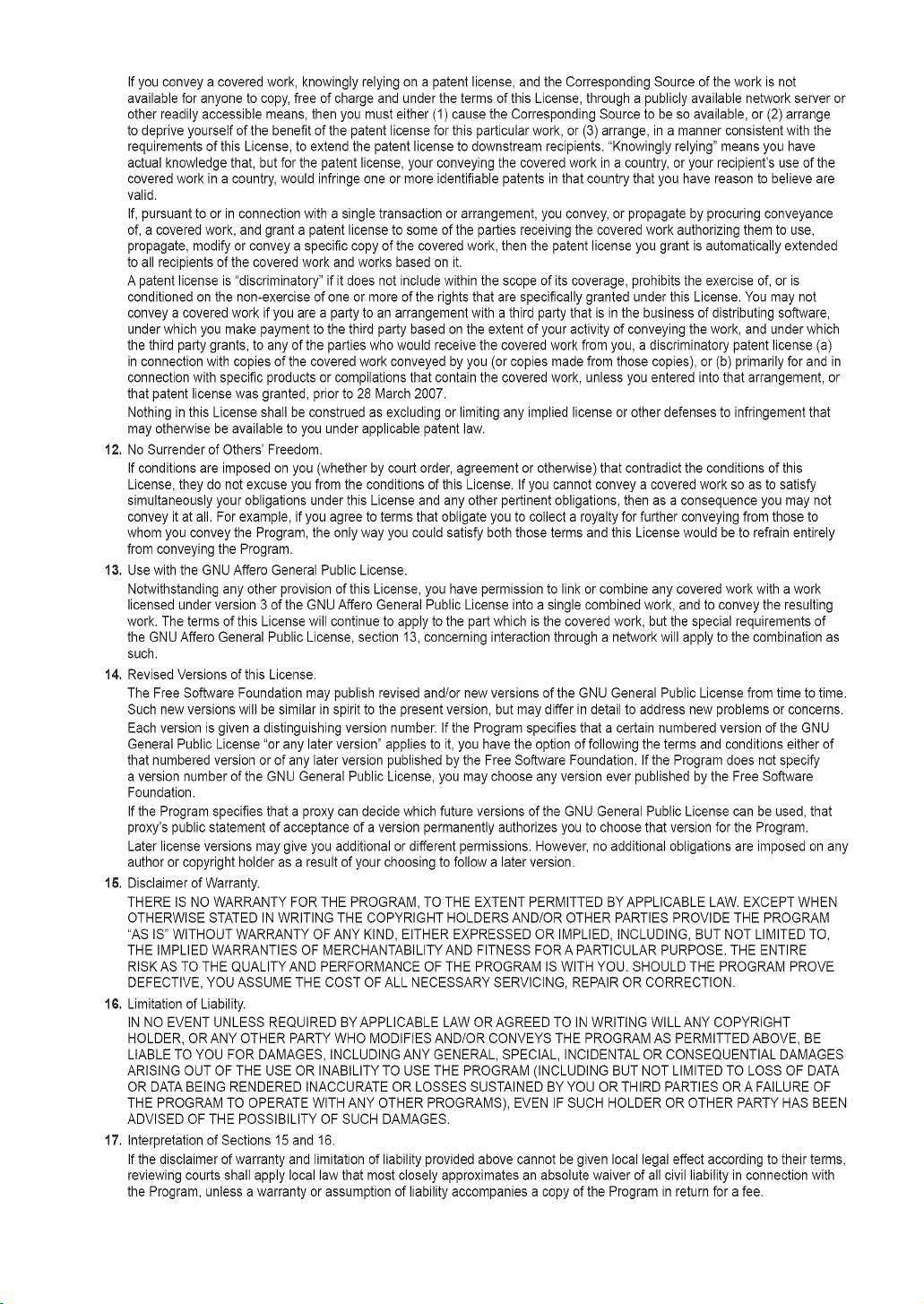 If you convey a covered work, knowingly relying on a patent license, and the Corresponding Source of the work is not available for anyone to copy, free of charge and under the terms of this License, through a publicly available network server or other readily accessible means, then you must either (1) cause the Corresponding Source to be so available, or (2) arrange to deprive yourself of the benefit of the patent license for this particular work, or (3) arrange, in a manner consistent with the requirements of this License, to extend the patent license to downstream recipients. "Knowingly relying" means you have actual knowledge that, but for the patent license, your conveying the covered work in a country, or your recipient's use of the covered work in a country, would infringe one or more identifiable patents in that country that you have reason to believe are valid.

If, pursuant to or in connection with a single transaction or arrangement, you convey, or propagate by procuring conveyance of, a covered work, and grant a patent license to some of the parties receiving the covered work authorizing them to use, propagate, modify or convey a specific copy of the covered work, then the patent license you grant is automatically extended to all recipients of the covered work and works based on it.

A patent license is "discriminatory" if it does not include within the scope of its coverage, prohibits the exercise of, or is conditioned on the non-exercise of one or more of the rights that are specifically granted under this License. You may not convey a covered work if you are a party to an arrangement with a third party that is in the business of distributing software, under which you make payment to the third party based on the extent of your activity of conveying the work, and under which the third party grants, to any of the parties who would receive the covered work from you, a discriminatory patent license (a) in connection with copies of the covered work conveyed by you (or copies made from those copies), or (b) primarily for and in connection with specific products or compilations that contain the covered work, unless you entered into that arrangement, or that patent license was granted, prior to 28 March 2007.

Nothing in this License shall be construed as excluding or limiting any implied license or other defenses to infringement that may otherwise be available to you under applicable patent law.

12. No Surrender of Others' Freedom.

If conditions are imposed on you (whether by court order, agreement or otherwise) that contradict the conditions of this License, they do not excuse you from the conditions of this License. If you cannot convey a covered work so as to satisfy simultaneously your obligations under this License and any other pertinent obligations, then as a consequence you may not convey it at all. For example, if you agree to terms that obligate you to collect a royalty for further conveying from those to whom you convey the Program, the only way you could satisfy both those terms and this License would be to refrain entirely from conveying the Program.

13. Use with the GNU Affero General Public License.

Notwithstanding any other provision of this License, you have permission to link or combine any covered work with a work licensed under version 3 of the GNU Affero General Public License into a single combined work, and to convey the resulting work. The terms of this License will continue to apply to the part which is the covered work, but the special requirements of the GNU Affero General Public License, section 13, concerning interaction through a network will apply to the combination as such.

14. Revised Versions of this License.

The Free Software Foundation may publish revised and/or new versions of the GNU General Public License from time to time. Such new versions will be similar in spirit to the present version, but may differ in detail to address new problems or concerns.

Each version is given a distinguishing version number. If the Program specifies that a certain numbered version of the GNU General Public License "or any later version" applies to it, you have the option of following the terms and conditions either of that numbered version or of any later version published by the Free Software Foundation. If the Program does not specify a version number of the GNU General Public License, you may choose any version ever published by the Free Software Foundation.

If the Program specifies that a proxy can decide which future versions of the GNU General Public License can be used, that proxy's public statement of acceptance of a version permanently authorizes you to choose that version for the Program.

Later license versions may give you additional or different permissions. However, no additional obligations are imposed on any author or copyright holder as a result of your choosing to follow a later version.

15. Disclaimer of Warranty.

THERE IS NO WARRANTY FOR THE PROGRAM, TO THE EXTENT PERMITTED BY APPLICABLE LAW. EXCEPT WHEN OTHERWISE STATED IN WRITING THE COPYRIGHT HOLDERS AND/OR OTHER PARTIES PROVIDE THE PROGRAM "AS IS" WITHOUT WARRANTY OF ANY KIND, EITHER EXPRESSED OR IMPLIED, INCLUDING, BUT NOT LIMITED TO, THE IMPLIED WARRANTIES OF MERCHANTABILITY AND FITNESS FOR A PARTICULAR PURPOSE. THE ENTIRE RISK AS TO THE QUALITY AND PERFORMANCE OF THE PROGRAM IS WITH YOU. SHOULD THE PROGRAM PROVE DEFECTIVE, YOU ASSUME THE COST OF ALL NECESSARY SERVICING, REPAIR OR CORRECTION.

16. Limitation of Liability.

IN NO EVENT UNLESS REQUIRED BY APPLICABLE LAW OR AGREED TO IN WRITING WILL ANY COPYRIGHT HOLDER, OR ANY OTHER PARTY WHO MODIFIES AND/OR CONVEYS THE PROGRAM AS PERMITTED ABOVE, BE LIABLE TO YOU FOR DAMAGES, INCLUDING ANY GENERAL, SPECIAL, INCIDENTAL OR CONSEQUENTIAL DAMAGES ARISING OUT OF THE USE OR INABILITY TO USE THE PROGRAM (INCLUDING BUT NOT LIMITED TO LOSS OF DATA OR DATA BEING RENDERED INACCURATE OR LOSSES SUSTAINED BY YOU OR THIRD PARTIES OR A FAILURE OF THE PROGRAM TO OPERATE WITH ANY OTHER PROGRAMS), EVEN IF SUCH HOLDER OR OTHER PARTY HAS BEEN ADVISED OF THE POSSIBILITY OF SUCH DAMAGES.

17. Interpretation of Sections 15 and 16.

If the disclaimer of warranty and limitation of liability provided above cannot be given local legal effect according to their terms, reviewing courts shall apply local law that most closely approximates an absolute waiver of all civil liability in connection with the Program, unless a warranty or assumption of liability accompanies a copy of the Program in return for a fee.